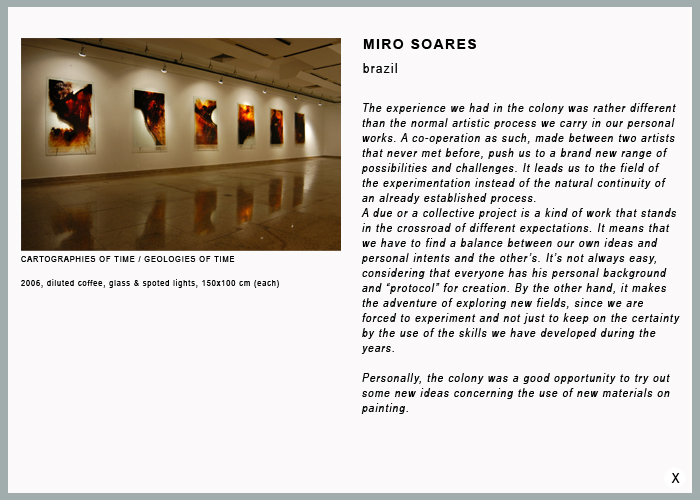 CARTOGRAPHIES OF TIME / GEOLOGIES OF TIME

2006, diluted coffee, glass & spoted lights, 150x100 cm (each)

MIRO SOARES

brazil

The experience we had in the colony was rather different than the normal artistic process we carry in our personal works. A co-operation as such, made between two artists that never met before, push us to a brand new range of possibilities and challenges. It leads us to the field of the experimentation instead of the natural continuity of an already established process.
A due or a collective project is a kind of work that stands in the crossroad of different expectations. It means that we have to find a balance between our own ideas and personal intents and the other's. It's not always easy, considering that everyone has his personal background and "protocol" for creation. By the other hand, it makes the adventure of exploring new fields, since we are forced to experiment and not just to keep on the certainty by the use of the skills we have developed during the years.

Personally, the colony was a good opportunity to try out some new ideas concerning the use of new materials on painting.

X